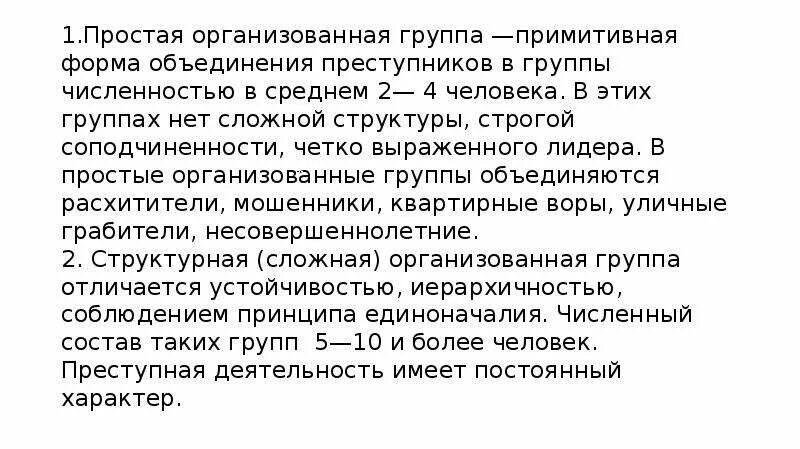 1.Простая организованная группа —примитивная форма объединения преступников в группы численностью в среднем 2— 4 человека. В этих группах нет сложной структуры, строгой соподчиненности, четко выраженного лидера. В простые организованные группы объединяются расхитители, мошенники, квартирные воры, уличные грабители, несовершеннолетние.

2. Структурная (сложная) организованная группа отличается устойчивостью, иерархичностью, соблюдением принципа единоначалия. Численный состав таких групп 5—10 и более человек. Преступная деятельность имеет постоянный характер.